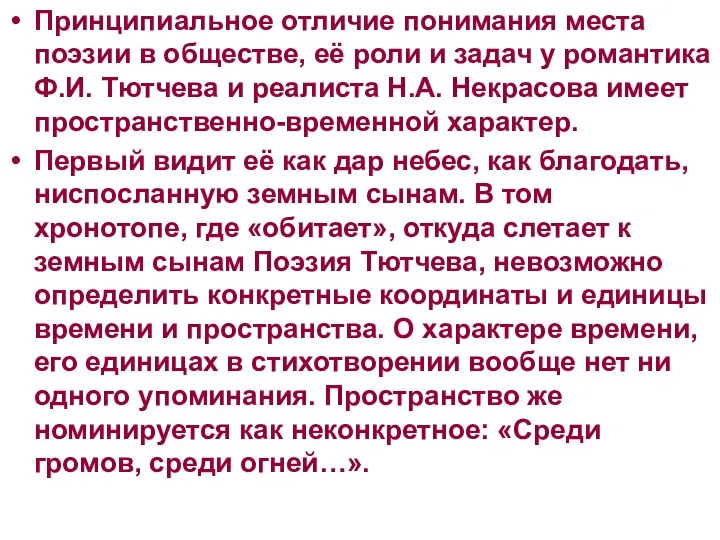 • Принципиальное отличие понимания места поэзии в обществе, её роли и задач у романтика Ф.И. Тютчева и реалиста Н.А. Некрасова имеет пространственно-временной характер.

• Первый видит её как дар небес, как благодать, ниспосланную земным сынам. В том хронотопе, где «обитает», откуда слетает к земным сынам Поэзия Тютчева, невозможно определить конкретные координаты и единицы времени и пространства. О характере времени, его единицах в стихотворении вообще нет ни одного упоминания. Пространство же номинируется как неконкретное: «Среди громов, среди огней…».